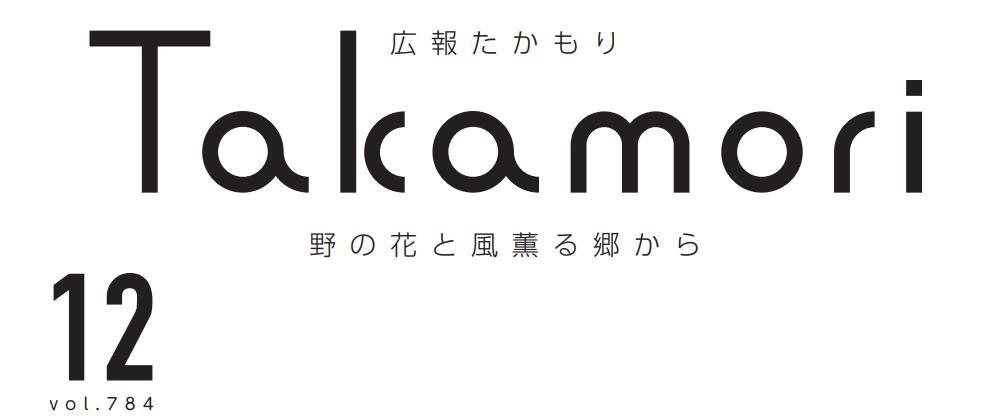 広報たかもり

Takamori

野の花と風薫る郷から

12
vol.784